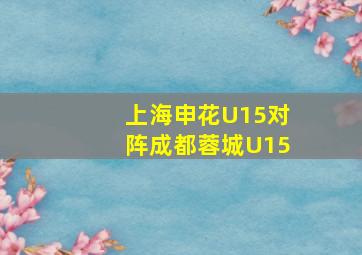 上海申花U15对阵成都蓉城U15